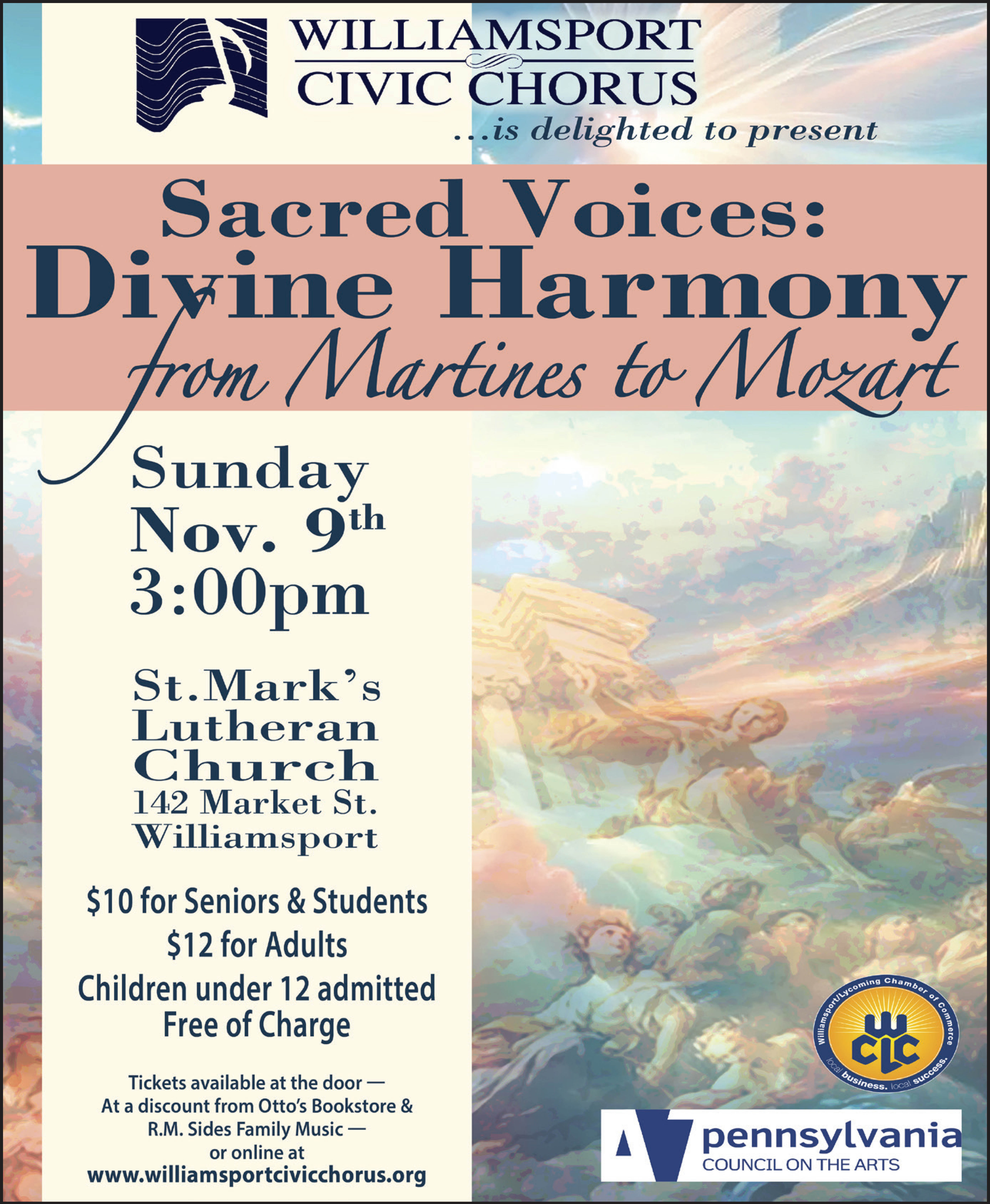 WILLIAMSPORT
CIVIC CHORUS
...is delighted to present

Sacred Voices:
Divine Harmony
from Martines to Mozart

Sunday
Nov. 9th
3:00pm

St.Mark's
Lutheran
Church
142 Market St.
Williamsport

$10 for Seniors & Students
$12 for Adults
Children under 12 admitted
Free of Charge

Tickets available at the door —
At a discount from Otto's Bookstore &
R.M. Sides Family Music —
or online at
www.williamsportcivicchorus.org

Williamsport/Lycoming Chamber of Commerce
WCLC
local business. local success.

pennsylvania
COUNCIL ON THE ARTS